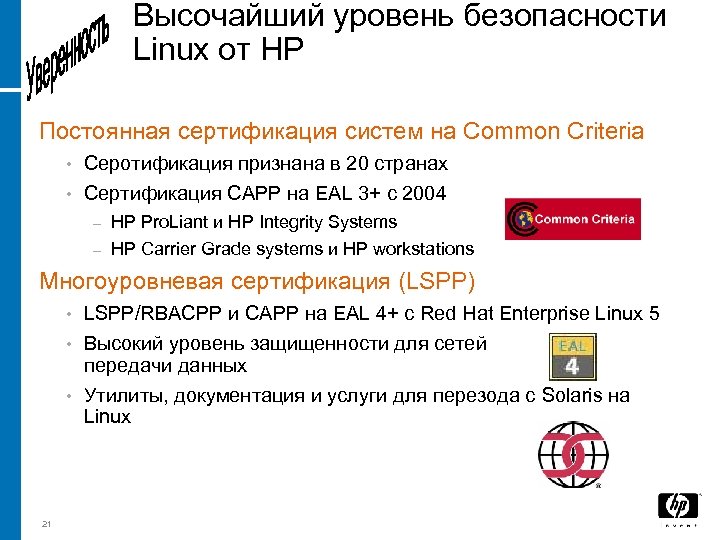 Уверенность

Высочайший уровень безопасности Linux от HP

Постоянная сертификация систем на Common Criteria

• Серотификация признана в 20 странах

• Сертификация CAPP на EAL 3+ с 2004

– HP ProLiant и HP Integrity Systems

– HP Carrier Grade systems и HP workstations

Common Criteria

Многоуровневая сертификация (LSPP)

• LSPP/RBACPP и CAPP на EAL 4+ с Red Hat Enterprise Linux 5

• Высокий уровень защищенности для сетей передачи данных

EAL 4

• Утилиты, документация и услуги для перезода с Solaris на Linux

21

hp invent